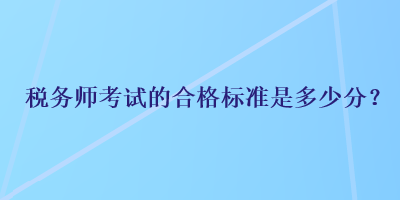 税务师考试的合格标准是多少分？